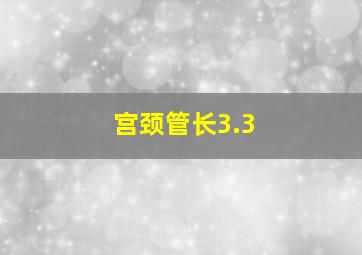 宫颈管长3.3